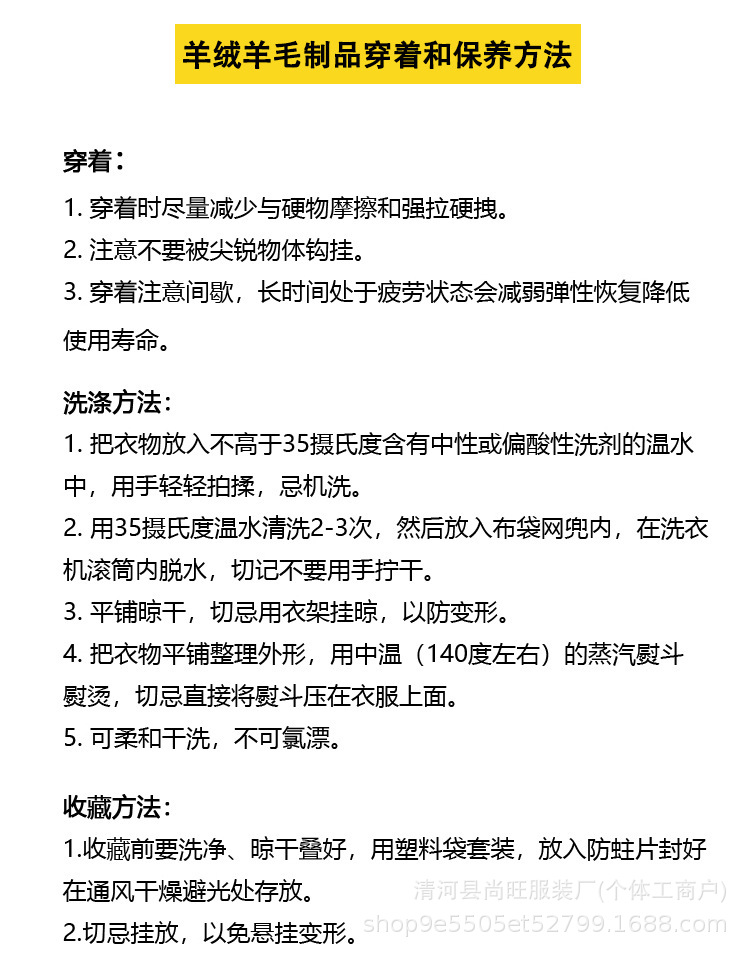 羊绒羊毛制品穿着和保养方法

穿着：

1.穿着时尽量减少与硬物摩擦和强拉硬拽。

2.注意不要被尖锐物体钩挂。

3.穿着注意间歇，长时间处于疲劳状态会减弱弹性恢复降低使用寿命。

洗涤方法：

1.把衣物放入不高于35摄氏度含有中性或偏酸性洗剂的温水中，用手轻轻拍揉，忌机洗。

2.用35摄氏度温水清洗2-3次，然后放入布袋网兜内，在洗衣机滚筒内脱水，切记不要用手拧干。

3.平铺晾干，切忌用衣架挂晾，以防变形。

4.把衣物平铺整理外形，用中温（140度左右）的蒸汽熨斗熨烫，切忌直接将熨斗压在衣服上面。

5.可柔和干洗，不可氯漂。

收藏方法：

1.收藏前要洗净、晾干叠好，用塑料袋套装，放入防蛀片封好在通风干燥避光处存放。

2.切忌挂放，以免悬挂变形。

清河县尚旺服装厂(个体工商户)
shop9e5505et52799.1688.com